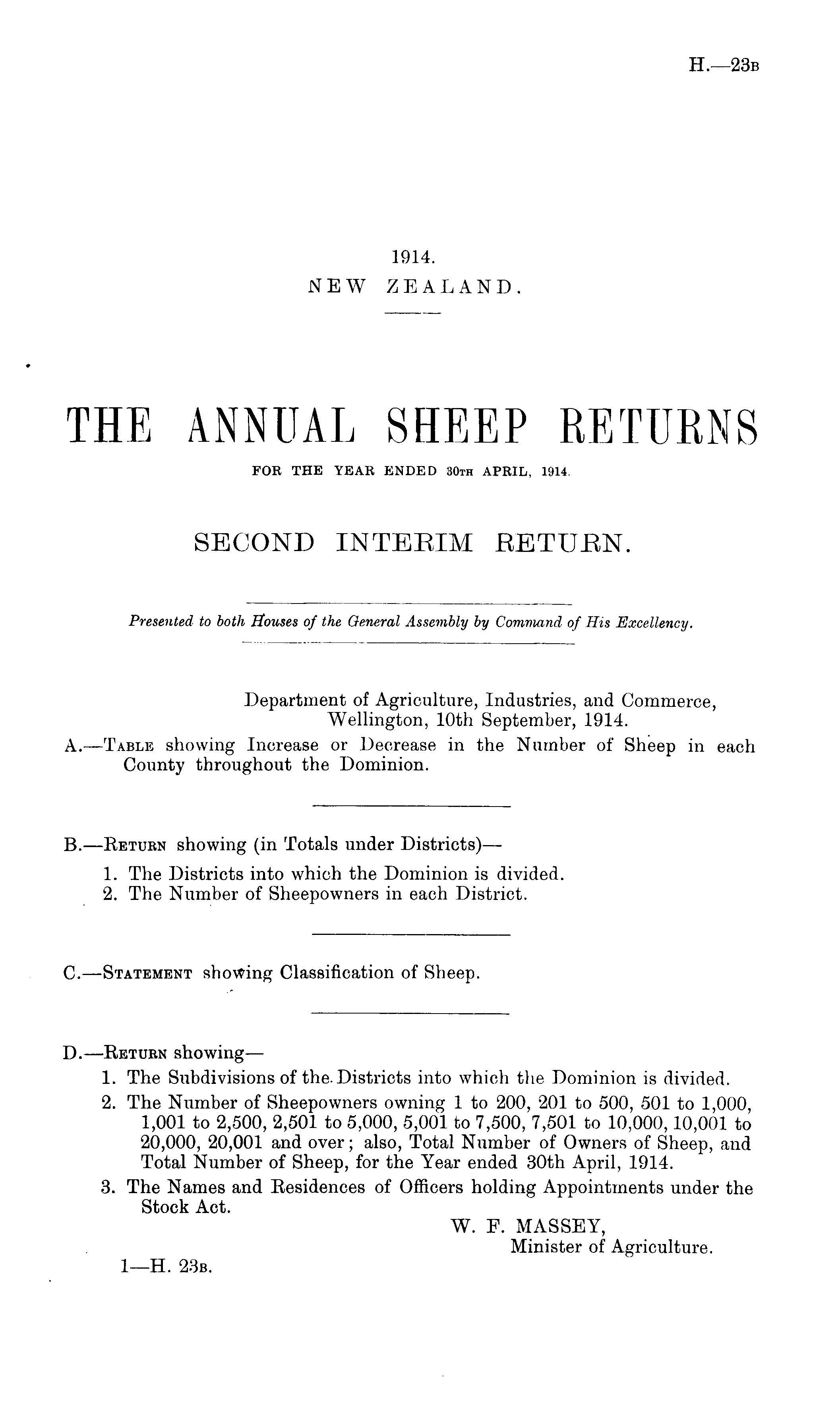 H.—23B

1914.
NEW ZEALAND.

THE ANNUAL SHEEP RETURNS
FOR THE YEAR ENDED 30TH APRIL, 1914.

SECOND INTERIM RETURN.

Presented to both Houses of the General Assembly by Command of His Excellency.

Department of Agriculture, Industries, and Commerce, Wellington, 10th September, 1914.

A.—TABLE showing Increase or Decrease in the Number of Sheep in each County throughout the Dominion.

B.—RETURN showing (in Totals under Districts)—
1. The Districts into which the Dominion is divided.
2. The Number of Sheepowners in each District.

C.—STATEMENT showing Classification of Sheep.

D.—RETURN showing—
1. The Subdivisions of the Districts into which the Dominion is divided.
2. The Number of Sheepowners owning 1 to 200, 201 to 500, 501 to 1,000, 1,001 to 2,500, 2,501 to 5,000, 5,001 to 7,500, 7,501 to 10,000, 10,001 to 20,000, 20,001 and over; also, Total Number of Owners of Sheep, and Total Number of Sheep, for the Year ended 30th April, 1914.
3. The Names and Residences of Officers holding Appointments under the Stock Act.

W. F. MASSEY,
Minister of Agriculture.

1—H. 23B.